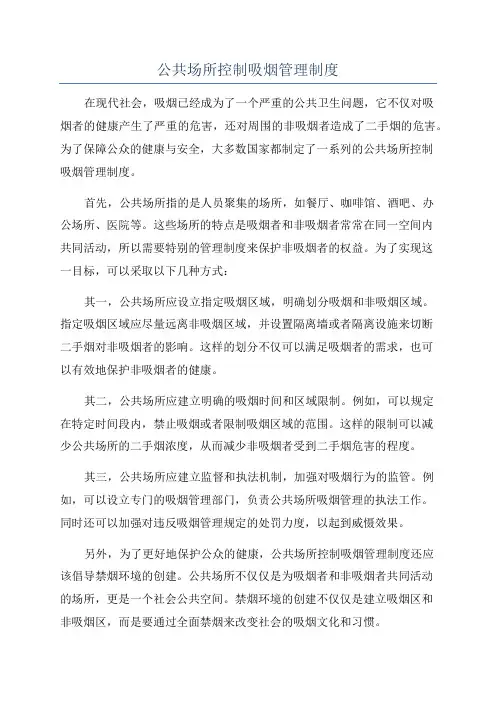 公共场所控制吸烟管理制度

在现代社会，吸烟已经成为了一个严重的公共卫生问题，它不仅对吸烟者的健康产生了严重的危害，还对周围的非吸烟者造成了二手烟的危害。为了保障公众的健康与安全，大多数国家都制定了一系列的公共场所控制吸烟管理制度。

首先，公共场所指的是人员聚集的场所，如餐厅、咖啡馆、酒吧、办公场所、医院等。这些场所的特点是吸烟者和非吸烟者常常在同一空间内共同活动，所以需要特别的管理制度来保护非吸烟者的权益。为了实现这一目标，可以采取以下几种方式：

其一，公共场所应设立指定吸烟区域，明确划分吸烟和非吸烟区域。指定吸烟区域应尽量远离非吸烟区域，并设置隔离墙或者隔离设施来切断二手烟对非吸烟者的影响。这样的划分不仅可以满足吸烟者的需求，也可以有效地保护非吸烟者的健康。

其二，公共场所应建立明确的吸烟时间和区域限制。例如，可以规定在特定时间段内，禁止吸烟或者限制吸烟区域的范围。这样的限制可以减少公共场所的二手烟浓度，从而减少非吸烟者受到二手烟危害的程度。

其三，公共场所应建立监督和执法机制，加强对吸烟行为的监管。例如，可以设立专门的吸烟管理部门，负责公共场所吸烟管理的执法工作。同时还可以加强对违反吸烟管理规定的处罚力度，以起到威慑效果。

另外，为了更好地保护公众的健康，公共场所控制吸烟管理制度还应该倡导禁烟环境的创建。公共场所不仅仅是为吸烟者和非吸烟者共同活动的场所，更是一个社会公共空间。禁烟环境的创建不仅仅是建立吸烟区和非吸烟区，而是要通过全面禁烟来改变社会的吸烟文化和习惯。